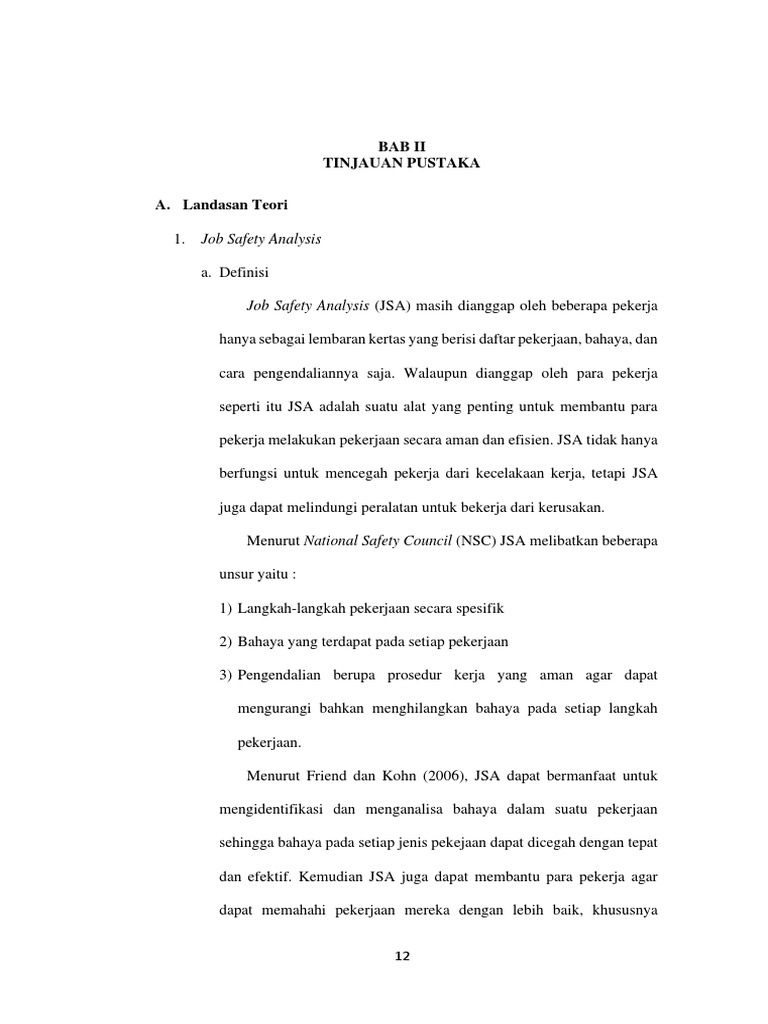 BAB II
TINJAUAN PUSTAKA

A. Landasan Teori

1. Job Safety Analysis

a. Definisi

Job Safety Analysis (JSA) masih dianggap oleh beberapa pekerja hanya sebagai lembaran kertas yang berisi daftar pekerjaan, bahaya, dan cara pengendaliannya saja. Walaupun dianggap oleh para pekerja seperti itu JSA adalah suatu alat yang penting untuk membantu para pekerja melakukan pekerjaan secara aman dan efisien. JSA tidak hanya berfungsi untuk mencegah pekerja dari kecelakaan kerja, tetapi JSA juga dapat melindungi peralatan untuk bekerja dari kerusakan.

Menurut National Safety Council (NSC) JSA melibatkan beberapa unsur yaitu :

1) Langkah-langkah pekerjaan secara spesifik

2) Bahaya yang terdapat pada setiap pekerjaan

3) Pengendalian berupa prosedur kerja yang aman agar dapat mengurangi bahkan menghilangkan bahaya pada setiap langkah pekerjaan.

Menurut Friend dan Kohn (2006), JSA dapat bermanfaat untuk mengidentifikasi dan menganalisa bahaya dalam suatu pekerjaan sehingga bahaya pada setiap jenis pekejaan dapat dicegah dengan tepat dan efektif. Kemudian JSA juga dapat membantu para pekerja agar dapat memahahi pekerjaan mereka dengan lebih baik, khususnya

12